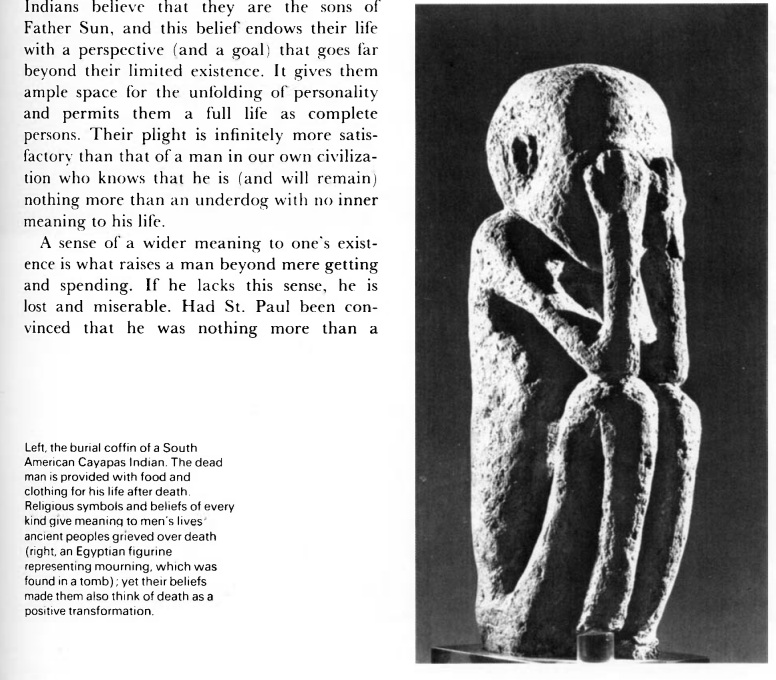 Indians believe that they are the sons of Father Sun, and this belief endows their life with a perspective (and a goal) that goes far beyond their limited existence. It gives them ample space for the unfolding of personality and permits them a full life as complete persons. Their plight is infinitely more satisfactory than that of a man in our own civilization who knows that he is (and will remain) nothing more than an underdog with no inner meaning to his life.

A sense of a wider meaning to one's existence is what raises a man beyond mere getting and spending. If he lacks this sense, he is lost and miserable. Had St. Paul been convinced that he was nothing more than a

Left, the burial coffin of a South American Cayapas Indian. The dead man is provided with food and clothing for his life after death. Religious symbols and beliefs of every kind give meaning to men's lives: ancient peoples grieved over death (right, an Egyptian figurine representing mourning, which was found in a tomb); yet their beliefs made them also think of death as a positive transformation.